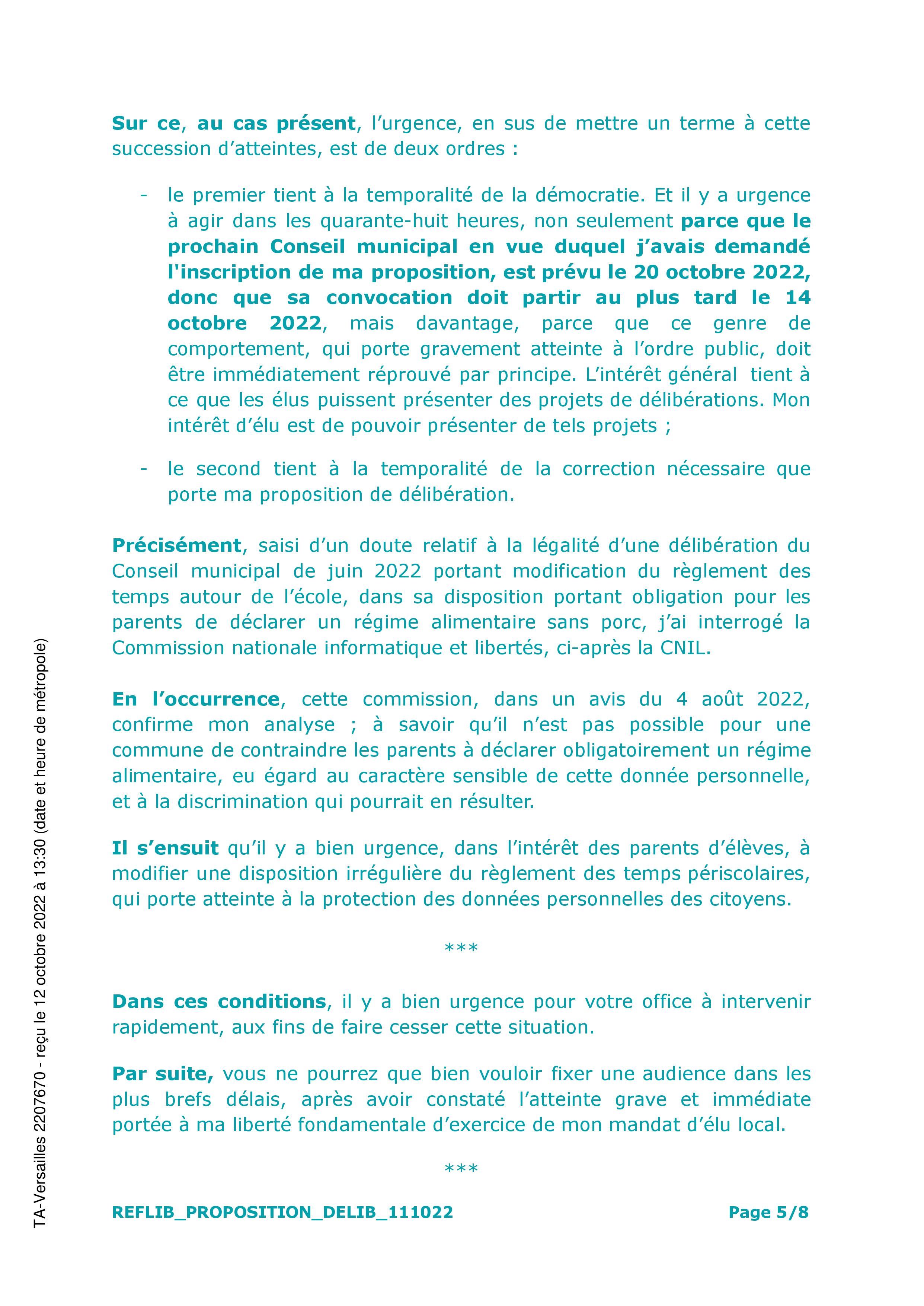 Sur ce, au cas présent, l'urgence, en sus de mettre un terme à cette succession d'atteintes, est de deux ordres :

- le premier tient à la temporalité de la démocratie. Et il y a urgence à agir dans les quarante-huit heures, non seulement parce que le prochain Conseil municipal en vue duquel j'avais demandé l'inscription de ma proposition, est prévu le 20 octobre 2022, donc que sa convocation doit partir au plus tard le 14 octobre 2022, mais davantage, parce que ce genre de comportement, qui porte gravement atteinte à l'ordre public, doit être immédiatement réprouvé par principe. L'intérêt général tient à ce que les élus puissent présenter des projets de délibérations. Mon intérêt d'élu est de pouvoir présenter de tels projets ;

- le second tient à la temporalité de la correction nécessaire que porte ma proposition de délibération.

Précisément, saisi d'un doute relatif à la légalité d'une délibération du Conseil municipal de juin 2022 portant modification du règlement des temps autour de l'école, dans sa disposition portant obligation pour les parents de déclarer un régime alimentaire sans porc, j'ai interrogé la Commission nationale informatique et libertés, ci-après la CNIL.

En l'occurrence, cette commission, dans un avis du 4 août 2022, confirme mon analyse ; à savoir qu'il n'est pas possible pour une commune de contraindre les parents à déclarer obligatoirement un régime alimentaire, eu égard au caractère sensible de cette donnée personnelle, et à la discrimination qui pourrait en résulter.

Il s'ensuit qu'il y a bien urgence, dans l'intérêt des parents d'élèves, à modifier une disposition irrégulière du règlement des temps périscolaires, qui porte atteinte à la protection des données personnelles des citoyens.

***

Dans ces conditions, il y a bien urgence pour votre office à intervenir rapidement, aux fins de faire cesser cette situation.

Par suite, vous ne pourrez que bien vouloir fixer une audience dans les plus brefs délais, après avoir constaté l'atteinte grave et immédiate portée à ma liberté fondamentale d'exercice de mon mandat d'élu local.

***

REFLIB_PROPOSITION_DELIB_111022 Page 5/8

TA-Versailles 2207670 - reçu le 12 octobre 2022 à 13:30 (date et heure de métropole)